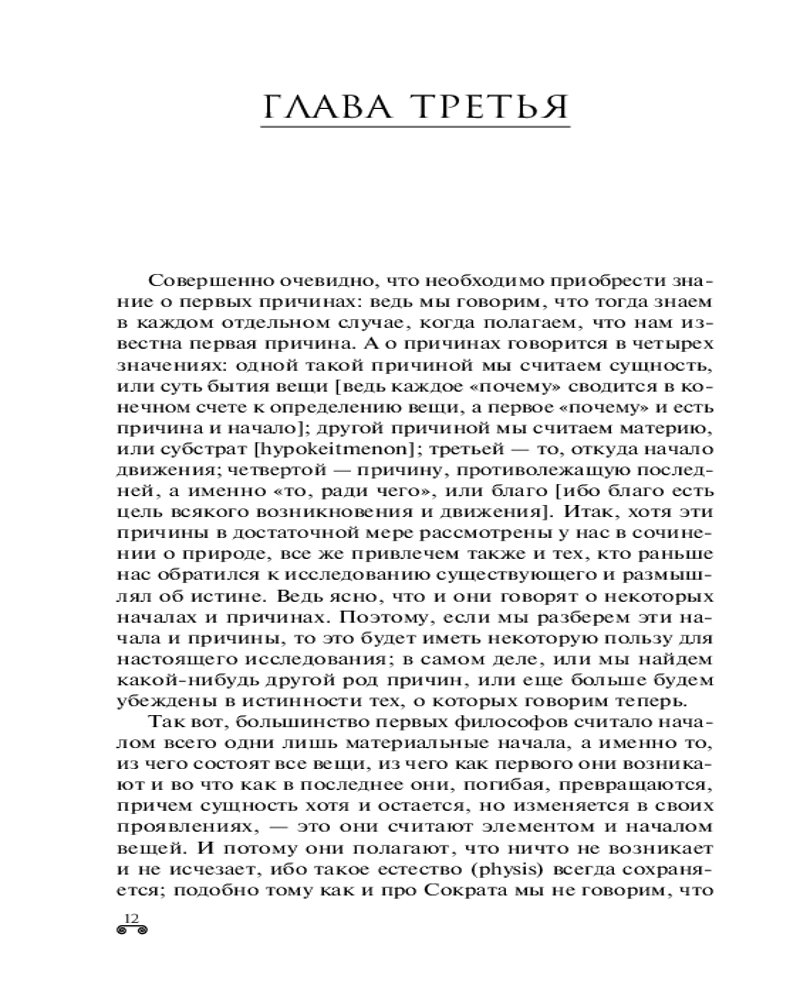 ГЛАВА ТРЕТЬЯ

Совершенно очевидно, что необходимо приобрести знание о первых причинах: ведь мы говорим, что тогда знаем в каждом отдельном случае, когда полагаем, что нам известна первая причина. А о причинах говорится в четырех значениях: одной такой причиной мы считаем сущность, или суть бытия вещи [ведь каждое «почему» сводится в конечном счете к определению вещи, а первое «почему» и есть причина и начало]; другой причиной мы считаем материю, или субстрат [hypokeitmenon]; третьей — то, откуда начало движения; четвертой — причину, противолежащую последней, а именно «то, ради чего», или благо [ибо благо есть цель всякого возникновения и движения]. Итак, хотя эти причины в достаточной мере рассмотрены у нас в сочинении о природе, все же привлечем также и тех, кто раньше нас обратился к исследованию существующего и размышлял об истине. Ведь ясно, что и они говорят о некоторых началах и причинах. Поэтому, если мы разберем эти начала и причины, то это будет иметь некоторую пользу для настоящего исследования; в самом деле, или мы найдем какой-нибудь другой род причин, или еще больше будем убеждены в истинности тех, о которых говорим теперь.

Так вот, большинство первых философов считало началом всего одни лишь материальные начала, а именно то, из чего состоят все вещи, из чего как первого они возникают и во что как в последнее они, погибая, превращаются, причем сущность хотя и остается, но изменяется в своих проявлениях, — это они считают элементом и началом вещей. И потому они полагают, что ничто не возникает и не исчезает, ибо такое естество (physis) всегда сохраняется; подобно тому как и про Сократа мы не говорим, что

12